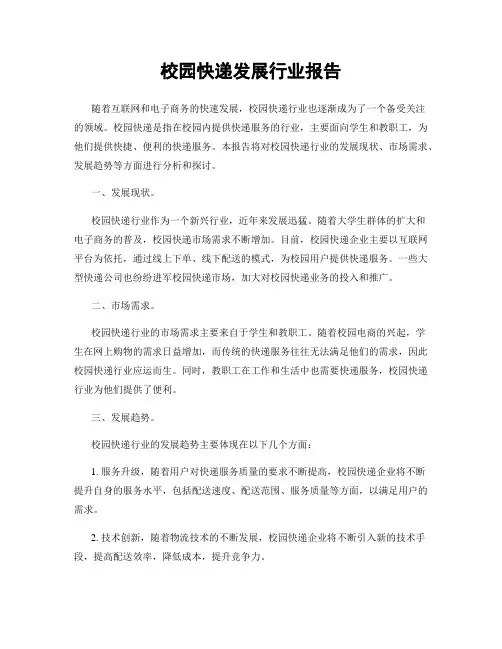 校园快递发展行业报告

随着互联网和电子商务的快速发展，校园快递行业也逐渐成为了一个备受关注的领域。校园快递是指在校园内提供快递服务的行业，主要面向学生和教职工，为他们提供快捷、便利的快递服务。本报告将对校园快递行业的发展现状、市场需求、发展趋势等方面进行分析和探讨。

一、发展现状。

校园快递行业作为一个新兴行业，近年来发展迅猛。随着大学生群体的扩大和电子商务的普及，校园快递市场需求不断增加。目前，校园快递企业主要以互联网平台为依托，通过线上下单、线下配送的模式，为校园用户提供快递服务。一些大型快递公司也纷纷进军校园快递市场，加大对校园快递业务的投入和推广。

二、市场需求。

校园快递行业的市场需求主要来自于学生和教职工。随着校园电商的兴起，学生在网上购物的需求日益增加，而传统的快递服务往往无法满足他们的需求，因此校园快递行业应运而生。同时，教职工在工作和生活中也需要快递服务，校园快递行业为他们提供了便利。

三、发展趋势。

校园快递行业的发展趋势主要体现在以下几个方面：

1. 服务升级，随着用户对快递服务质量的要求不断提高，校园快递企业将不断提升自身的服务水平，包括配送速度、配送范围、服务质量等方面，以满足用户的需求。

2. 技术创新，随着物流技术的不断发展，校园快递企业将不断引入新的技术手段，提高配送效率，降低成本，提升竞争力。